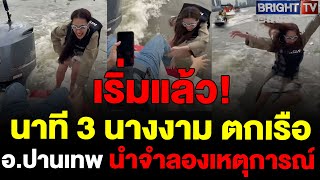 BRIGHT TV

เริ่มแล้ว!

นาที 3 นางงาม ตกเรือ

อ.ปานเทพ นำจำลองเหตุการณ์